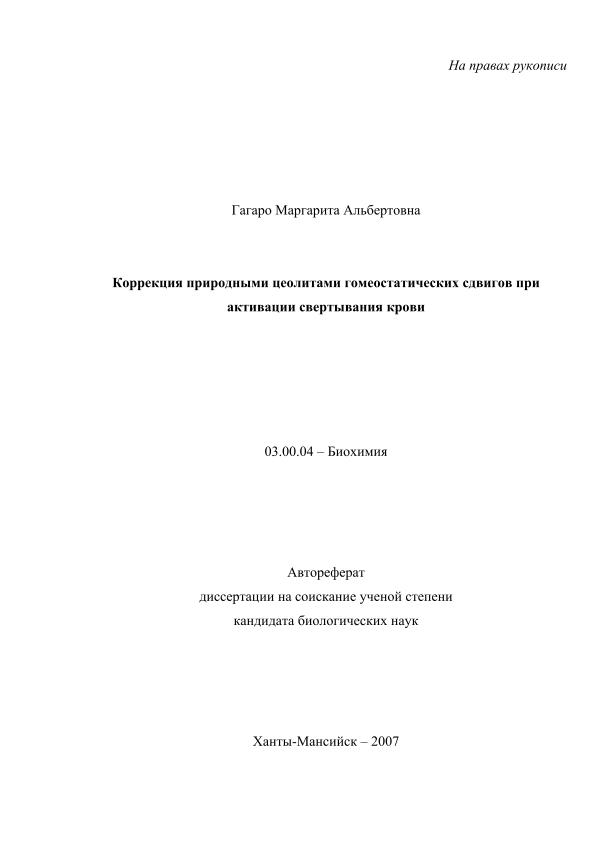 На правах рукописи

Гагаро Маргарита Альбертовна

Коррекция природными цеолитами гомеостатических сдвигов при активации свертывания крови

03.00.04 – Биохимия

Автореферат
диссертации на соискание ученой степени
кандидата биологических наук

Ханты-Мансийск – 2007